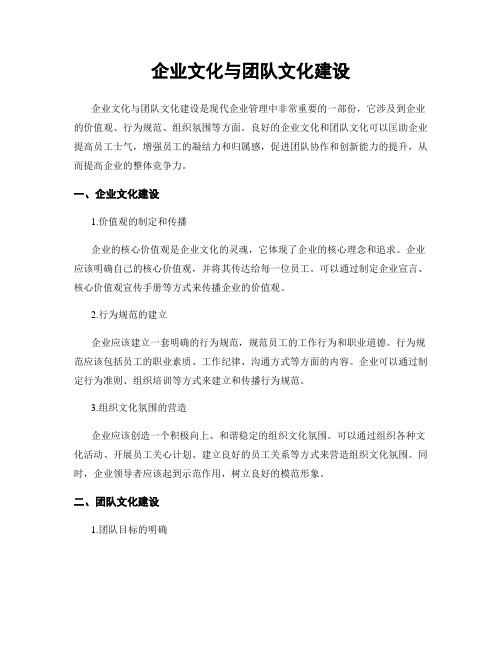 企业文化与团队文化建设

企业文化与团队文化建设是现代企业管理中非常重要的一部份，它涉及到企业的价值观、行为规范、组织氛围等方面。良好的企业文化和团队文化可以匡助企业提高员工士气，增强员工的凝结力和归属感，促进团队协作和创新能力的提升，从而提高企业的整体竞争力。

一、企业文化建设

1.价值观的制定和传播

企业的核心价值观是企业文化的灵魂，它体现了企业的核心理念和追求。企业应该明确自己的核心价值观，并将其传达给每一位员工。可以通过制定企业宣言、核心价值观宣传手册等方式来传播企业的价值观。

2.行为规范的建立

企业应该建立一套明确的行为规范，规范员工的工作行为和职业道德。行为规范应该包括员工的职业素质、工作纪律、沟通方式等方面的内容。企业可以通过制定行为准则、组织培训等方式来建立和传播行为规范。

3.组织文化氛围的营造

企业应该创造一个积极向上、和谐稳定的组织文化氛围。可以通过组织各种文化活动、开展员工关心计划、建立良好的员工关系等方式来营造组织文化氛围。同时，企业领导者应该起到示范作用，树立良好的模范形象。

二、团队文化建设

1.团队目标的明确